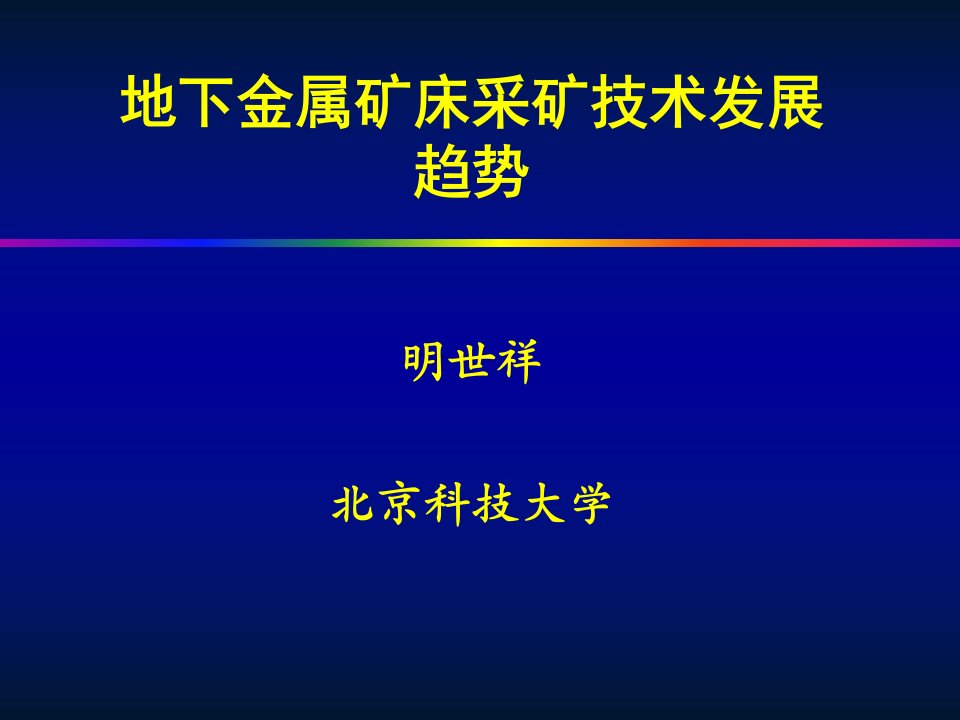 地下金属矿床采矿技术发展趋势

明世祥

北京科技大学